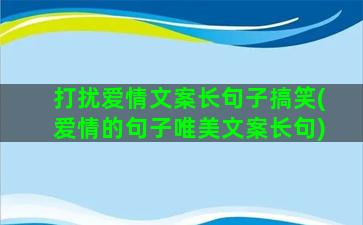 打扰爱情文案长句子搞笑(爱情的句子唯美文案长句)